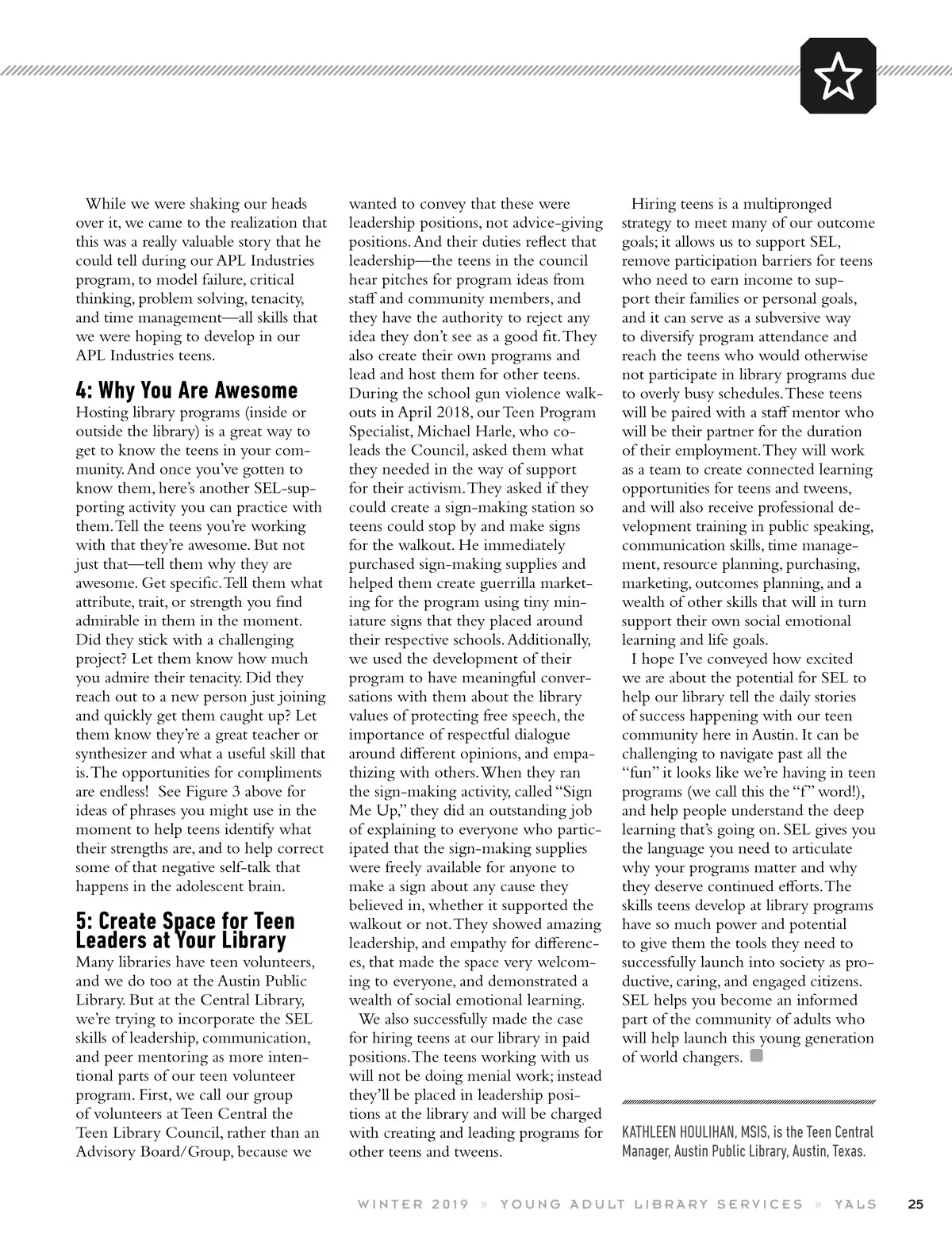 While we were shaking our heads over it, we came to the realization that this was a really valuable story that he could tell during our APL Industries program, to model failure, critical thinking, problem solving, tenacity, and time management—all skills that we were hoping to develop in our APL Industries teens.

4: Why You Are Awesome

Hosting library programs (inside or outside the library) is a great way to get to know the teens in your community. And once you've gotten to know them, here's another SEL-supporting activity you can practice with them. Tell the teens you're working with that they're awesome. But not just that—tell them why they are awesome. Get specific. Tell them what attribute, trait, or strength you find admirable in them in the moment. Did they stick with a challenging project? Let them know how much you admire their tenacity. Did they reach out to a new person just joining and quickly get them caught up? Let them know they're a great teacher or synthesizer and what a useful skill that is. The opportunities for compliments are endless! See Figure 3 above for ideas of phrases you might use in the moment to help teens identify what their strengths are, and to help correct some of that negative self-talk that happens in the adolescent brain.

5: Create Space for Teen Leaders at Your Library

Many libraries have teen volunteers, and we do too at the Austin Public Library. But at the Central Library, we're trying to incorporate the SEL skills of leadership, communication, and peer mentoring as more intentional parts of our teen volunteer program. First, we call our group of volunteers at Teen Central the Teen Library Council, rather than an Advisory Board/Group, because we wanted to convey that these were leadership positions, not advice-giving positions. And their duties reflect that leadership—the teens in the council hear pitches for program ideas from staff and community members, and they have the authority to reject any idea they don't see as a good fit. They also create their own programs and lead and host them for other teens. During the school gun violence walkouts in April 2018, our Teen Program Specialist, Michael Harle, who co-leads the Council, asked them what they needed in the way of support for their activism. They asked if they could create a sign-making station so teens could stop by and make signs for the walkout. He immediately purchased sign-making supplies and helped them create guerrilla marketing for the program using tiny miniature signs that they placed around their respective schools. Additionally, we used the development of their program to have meaningful conversations with them about the library values of protecting free speech, the importance of respectful dialogue around different opinions, and empathizing with others. When they ran the sign-making activity, called "Sign Me Up," they did an outstanding job of explaining to everyone who participated that the sign-making supplies were freely available for anyone to make a sign about any cause they believed in, whether it supported the walkout or not. They showed amazing leadership, and empathy for differences, that made the space very welcoming to everyone, and demonstrated a wealth of social emotional learning.

We also successfully made the case for hiring teens at our library in paid positions. The teens working with us will not be doing menial work; instead they'll be placed in leadership positions at the library and will be charged with creating and leading programs for other teens and tweens.

Hiring teens is a multipronged strategy to meet many of our outcome goals; it allows us to support SEL, remove participation barriers for teens who need to earn income to support their families or personal goals, and it can serve as a subversive way to diversify program attendance and reach the teens who would otherwise not participate in library programs due to overly busy schedules. These teens will be paired with a staff mentor who will be their partner for the duration of their employment. They will work as a team to create connected learning opportunities for teens and tweens, and will also receive professional development training in public speaking, communication skills, time management, resource planning, purchasing, marketing, outcomes planning, and a wealth of other skills that will in turn support their own social emotional learning and life goals.

I hope I've conveyed how excited we are about the potential for SEL to help our library tell the daily stories of success happening with our teen community here in Austin. It can be challenging to navigate past all the "fun" it looks like we're having in teen programs (we call this the "f" word!), and help people understand the deep learning that's going on. SEL gives you the language you need to articulate why your programs matter and why they deserve continued efforts. The skills teens develop at library programs have so much power and potential to give them the tools they need to successfully launch into society as productive, caring, and engaged citizens. SEL helps you become an informed part of the community of adults who will help launch this young generation of world changers.

KATHLEEN HOULIHAN, MSIS, is the Teen Central Manager, Austin Public Library, Austin, Texas.

WINTER 2019 » YOUNG ADULT LIBRARY SERVICES » YALS 25